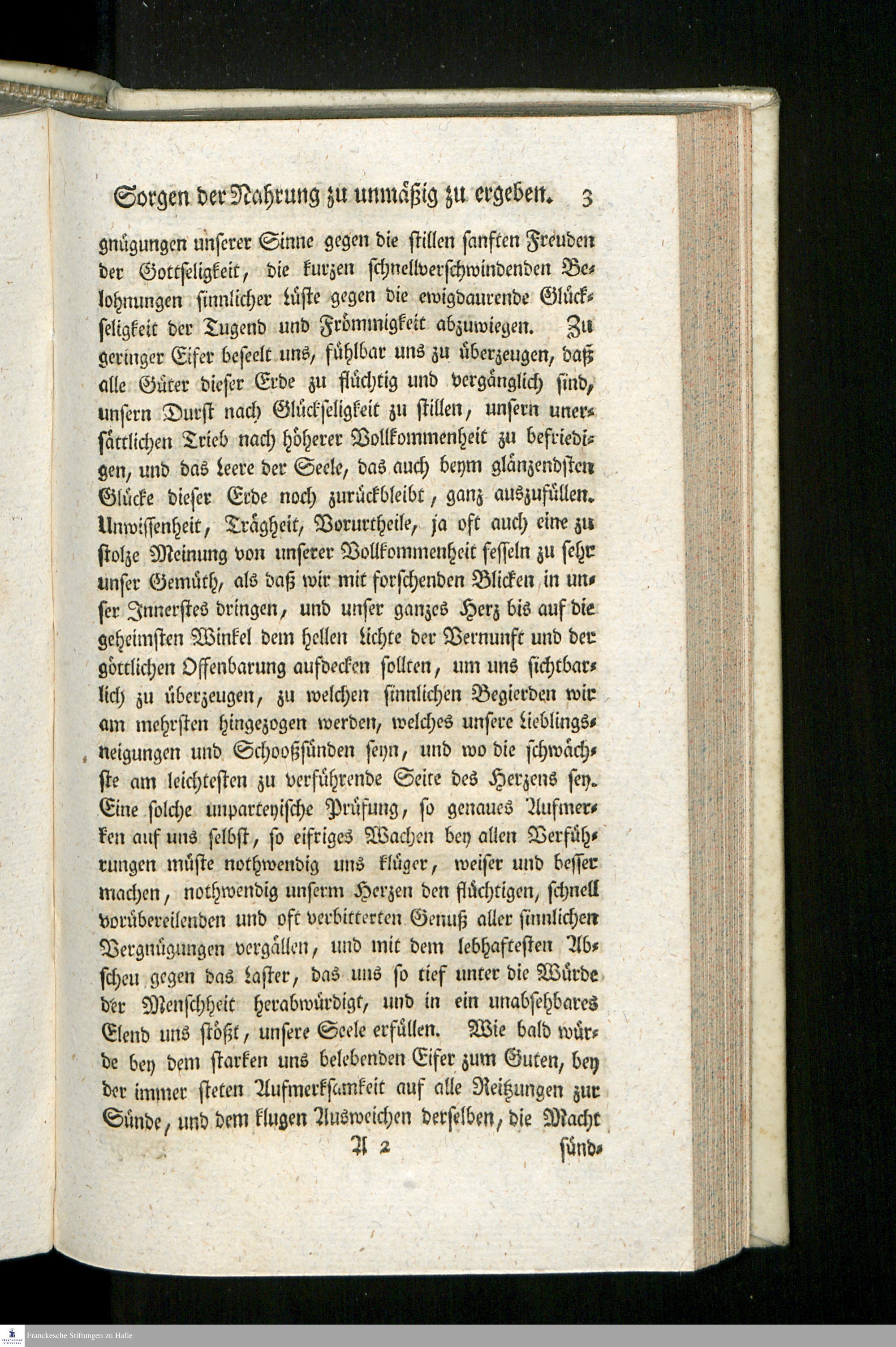 Sorgen der Nahrung zu unmäßig zu ergeben. 3

gnügungen unserer Sinne gegen die stillen sanften Freuden der Gottseligkeit, die kurzen schnellverschwindenden Belohnungen sinnlicher Lüste gegen die ewigdaurende Glückseligkeit der Tugend und Frömmigkeit abzuwiegen. Zu geringer Eifer beseelt uns, fühlbar uns zu überzeugen, daß alle Güter dieser Erde zu flüchtig und vergänglich sind, unsern Durst nach Glückseligkeit zu stillen, unsern unersättlichen Trieb nach höherer Vollkommenheit zu befriedigen, und das Leere der Seele, das auch beym glänzendsten Glücke dieser Erde noch zurückbleibt, ganz auszufüllen. Unwissenheit, Trägheit, Vorurtheile, ja oft auch eine zu stolze Meinung von unserer Vollkommenheit fesseln zu sehr unser Gemüth, als daß wir mit forschenden Blicken in unser Innerstes dringen, und unser ganzes Herz bis auf die geheimsten Winkel dem hellen Lichte der Vernunft und der göttlichen Offenbarung aufdecken sollten, um uns sichtbarlich zu überzeugen, zu welchen sinnlichen Begierden wir am mehrsten hingezogen werden, welches unsere Lieblingsneigungen und Schooßsünden seyn, und wo die schwächste am leichtesten zu verführende Seite des Herzens sey. Eine solche unparteyische Prüfung, so genaues Aufmerken auf uns selbst, so eifriges Wachen bey allen Verführungen müste nothwendig uns klüger, weiser und besser machen, nothwendig unserm Herzen den flüchtigen, schnell vorübereilenden und oft verbitterten Genuß aller sinnlichen Vergnügungen vergällen, und mit dem lebhaftesten Abscheu gegen das Laster, das uns so tief unter die Würde der Menschheit herabwürdigt, und in ein unabsehbares Elend uns stößt, unsere Seele erfüllen. Wie bald würde bey dem starken uns belebenden Eifer zum Guten, bey der immer steten Aufmerksamkeit auf alle Reitzungen zur Sünde, und dem klugen Ausweichen derselben, die Macht

A 2 sünd-

Franckesche Stiftungen zu Halle